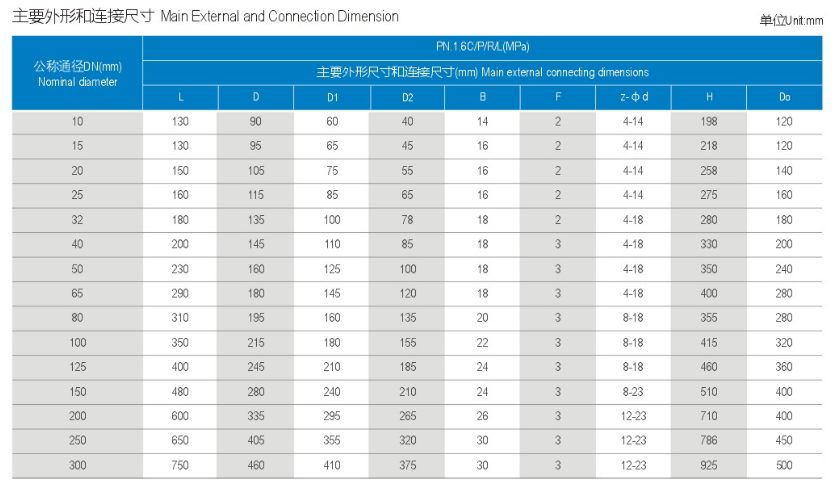 主要外形和连接尺寸 Main External and Connection Dimension

单位Unit:mm

| 公称通径DN(mm) Nominal diameter | PN.1.6C/P/R/L(MPa) | | | | | | | | |
|---|---|---|---|---|---|---|---|---|---|
| | 主要外形尺寸和连接尺寸(mm) Main external connecting dimensions | | | | | | | | |
| | L | D | D1 | D2 | B | F | z-φd | H | Do |
| 10 | 130 | 90 | 60 | 40 | 14 | 2 | 4-14 | 198 | 120 |
| 15 | 130 | 95 | 65 | 45 | 16 | 2 | 4-14 | 218 | 120 |
| 20 | 150 | 105 | 75 | 55 | 16 | 2 | 4-14 | 258 | 140 |
| 25 | 160 | 115 | 85 | 65 | 16 | 2 | 4-14 | 275 | 160 |
| 32 | 180 | 135 | 100 | 78 | 18 | 2 | 4-18 | 280 | 180 |
| 40 | 200 | 145 | 110 | 85 | 18 | 3 | 4-18 | 330 | 200 |
| 50 | 230 | 160 | 125 | 100 | 18 | 3 | 4-18 | 350 | 240 |
| 65 | 290 | 180 | 145 | 120 | 18 | 3 | 4-18 | 400 | 280 |
| 80 | 310 | 195 | 160 | 135 | 20 | 3 | 8-18 | 355 | 280 |
| 100 | 350 | 215 | 180 | 155 | 22 | 3 | 8-18 | 415 | 320 |
| 125 | 400 | 245 | 210 | 185 | 24 | 3 | 8-18 | 460 | 360 |
| 150 | 480 | 280 | 240 | 210 | 24 | 3 | 8-23 | 510 | 400 |
| 200 | 600 | 335 | 295 | 265 | 26 | 3 | 12-23 | 710 | 400 |
| 250 | 650 | 405 | 355 | 320 | 30 | 3 | 12-23 | 786 | 450 |
| 300 | 750 | 460 | 410 | 375 | 30 | 3 | 12-23 | 925 | 500 |